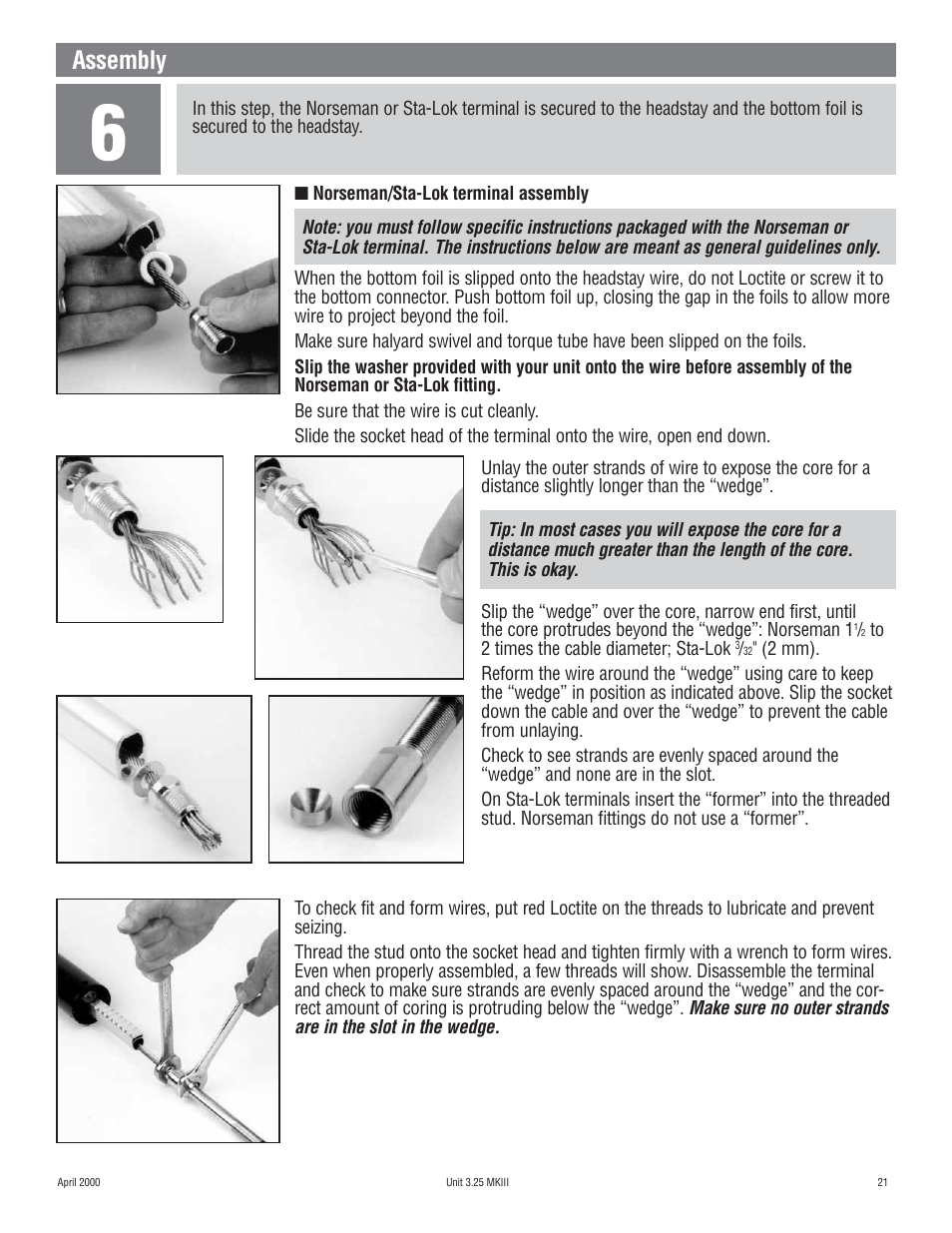 Assembly

6

In this step, the Norseman or Sta-Lok terminal is secured to the headstay and the bottom foil is secured to the headstay.

■ Norseman/Sta-Lok terminal assembly

Note: you must follow specific instructions packaged with the Norseman or Sta-Lok terminal. The instructions below are meant as general guidelines only.

When the bottom foil is slipped onto the headstay wire, do not Loctite or screw it to the bottom connector. Push bottom foil up, closing the gap in the foils to allow more wire to project beyond the foil.

Make sure halyard swivel and torque tube have been slipped on the foils.

Slip the washer provided with your unit onto the wire before assembly of the Norseman or Sta-Lok fitting.

Be sure that the wire is cut cleanly.

Slide the socket head of the terminal onto the wire, open end down.

Unlay the outer strands of wire to expose the core for a distance slightly longer than the “wedge”.

Tip: In most cases you will expose the core for a distance much greater than the length of the core. This is okay.

Slip the “wedge” over the core, narrow end first, until the core protrudes beyond the “wedge”: Norseman $1\frac{1}{2}$ to 2 times the cable diameter; Sta-Lok $\frac{3}{32}$" (2 mm).

Reform the wire around the “wedge” using care to keep the “wedge” in position as indicated above. Slip the socket down the cable and over the “wedge” to prevent the cable from unlaying.

Check to see strands are evenly spaced around the “wedge” and none are in the slot.

On Sta-Lok terminals insert the “former” into the threaded stud. Norseman fittings do not use a “former”.

To check fit and form wires, put red Loctite on the threads to lubricate and prevent seizing.

Thread the stud onto the socket head and tighten firmly with a wrench to form wires. Even when properly assembled, a few threads will show. Disassemble the terminal and check to make sure strands are evenly spaced around the “wedge” and the correct amount of coring is protruding below the “wedge”. Make sure no outer strands are in the slot in the wedge.

April 2000

Unit 3.25 MKIII

21